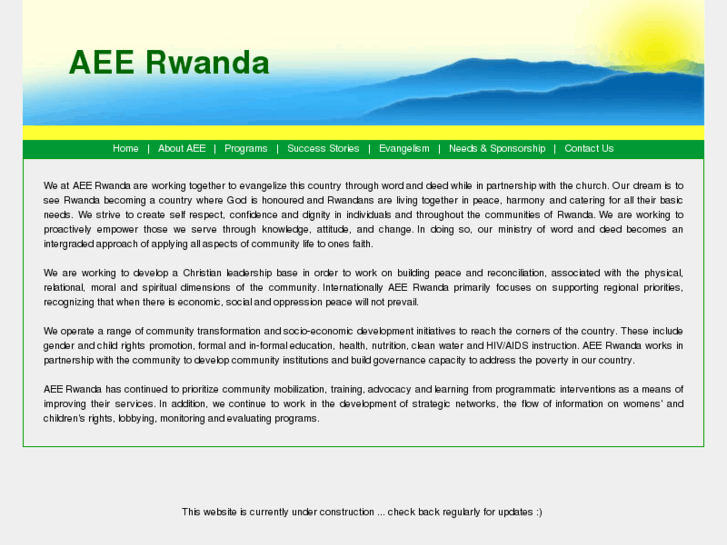 AEE Rwanda

Home | About AEE | Programs | Success Stories | Evangelism | Needs & Sponsorship | Contact Us

We at AEE Rwanda are working together to evangelize this country through word and deed while in partnership with the church. Our dream is to see Rwanda becoming a country where God is honoured and Rwandans are living together in peace, harmony and catering for all their basic needs. We strive to create self respect, confidence and dignity in individuals and throughout the communities of Rwanda. We are working to proactively empower those we serve through knowledge, attitude, and change. In doing so, our ministry of word and deed becomes an intergraded approach of applying all aspects of community life to ones faith.

We are working to develop a Christian leadership base in order to work on building peace and reconciliation, associated with the physical, relational, moral and spiritual dimensions of the community. Internationally AEE Rwanda primarily focuses on supporting regional priorities, recognizing that when there is economic, social and oppression peace will not prevail.

We operate a range of community transformation and socio-economic development initiatives to reach the corners of the country. These include gender and child rights promotion, formal and in-formal education, health, nutrition, clean water and HIV/AIDS instruction. AEE Rwanda works in partnership with the community to develop community institutions and build governance capacity to address the poverty in our country.

AEE Rwanda has continued to prioritize community mobilization, training, advocacy and learning from programmatic interventions as a means of improving their services. In addition, we continue to work in the development of strategic networks, the flow of information on womens' and children's rights, lobbying, monitoring and evaluating programs.

This website is currently under construction ... check back regularly for updates :)